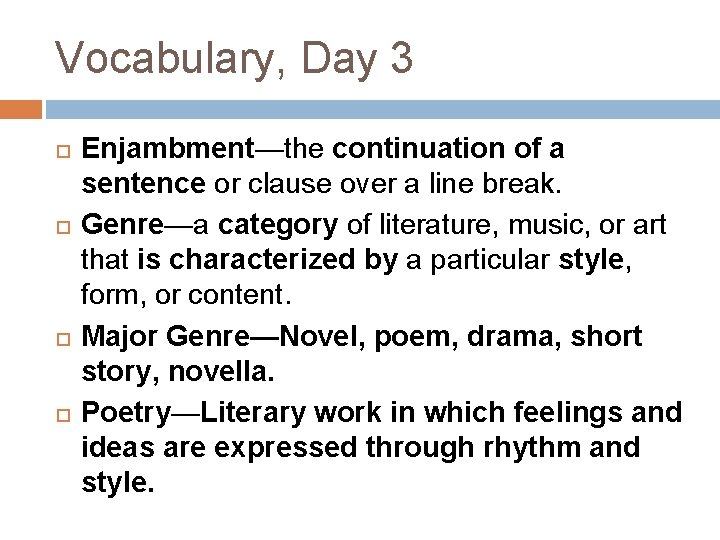 Vocabulary, Day 3

Enjambment—the continuation of a sentence or clause over a line break.

Genre—a category of literature, music, or art that is characterized by a particular style, form, or content.

Major Genre—Novel, poem, drama, short story, novella.

Poetry—Literary work in which feelings and ideas are expressed through rhythm and style.